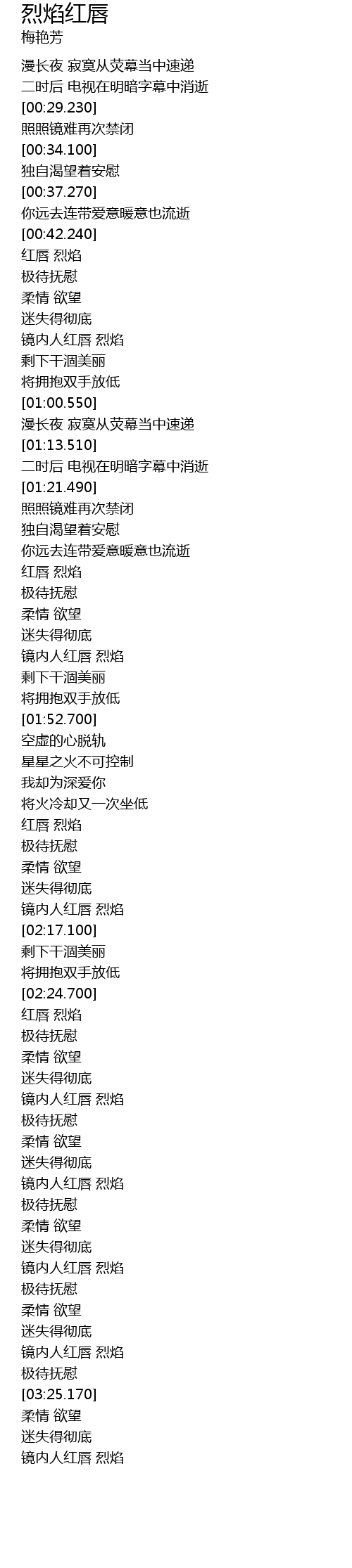 烈焰红唇
梅艳芳

漫长夜 寂寞从荧幕当中速递
二时后 电视在明暗字幕中消逝
[00:29.230]
照照镜难再次禁闭
[00:34.100]
独自渴望着安慰
[00:37.270]
你远去连带爱意暖意也流逝
[00:42.240]
红唇 烈焰
极待抚慰
柔情 欲望
迷失得彻底
镜内人红唇 烈焰
剩下干涸美丽
将拥抱双手放低
[01:00.550]
漫长夜 寂寞从荧幕当中速递
[01:13.510]
二时后 电视在明暗字幕中消逝
[01:21.490]
照照镜难再次禁闭
独自渴望着安慰
你远去连带爱意暖意也流逝
红唇 烈焰
极待抚慰
柔情 欲望
迷失得彻底
镜内人红唇 烈焰
剩下干涸美丽
将拥抱双手放低
[01:52.700]
空虚的心脱轨
星星之火不可控制
我却为深爱你
将火冷却又一次坐低
红唇 烈焰
极待抚慰
柔情 欲望
迷失得彻底
镜内人红唇 烈焰
[02:17.100]
剩下干涸美丽
将拥抱双手放低
[02:24.700]
红唇 烈焰
极待抚慰
柔情 欲望
迷失得彻底
镜内人红唇 烈焰
极待抚慰
柔情 欲望
迷失得彻底
镜内人红唇 烈焰
极待抚慰
柔情 欲望
迷失得彻底
镜内人红唇 烈焰
极待抚慰
柔情 欲望
迷失得彻底
镜内人红唇 烈焰
极待抚慰
[03:25.170]
柔情 欲望
迷失得彻底
镜内人红唇 烈焰